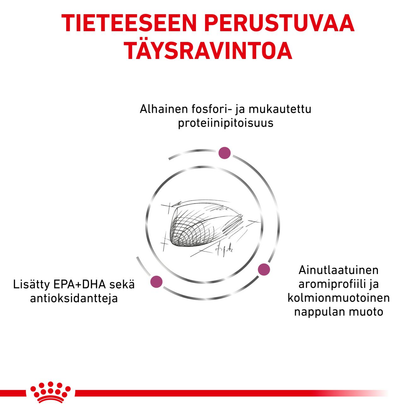 TIETEESEEN PERUSTUVAA TÄYSRAVINTOA

Alhainen fosfori- ja mukautettu proteiinipitoisuus

Lisätty EPA+DHA sekä antioksidantteja

Ainutlaatuinen aromiprofiili ja kolmionmuotoinen nappulan muoto